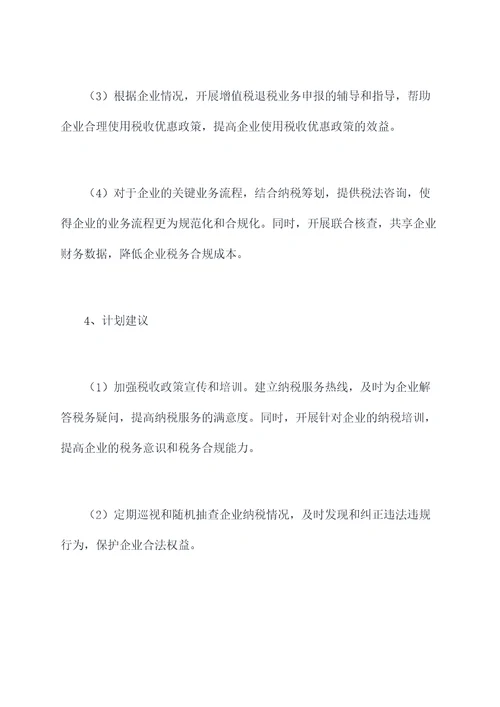 （3）根据企业情况，开展增值税退税业务申报的辅导和指导，帮助企业合理使用税收优惠政策，提高企业使用税收优惠政策的效益。

（4）对于企业的关键业务流程，结合纳税筹划，提供税法咨询，使得企业的业务流程更为规范化和合规化。同时，开展联合核查，共享企业财务数据，降低企业税务合规成本。

4、计划建议

（1）加强税收政策宣传和培训。建立纳税服务热线，及时为企业解答税务疑问，提高纳税服务的满意度。同时，开展针对企业的纳税培训，提高企业的税务意识和税务合规能力。

（2）定期巡视和随机抽查企业纳税情况，及时发现和纠正违法违规行为，保护企业合法权益。